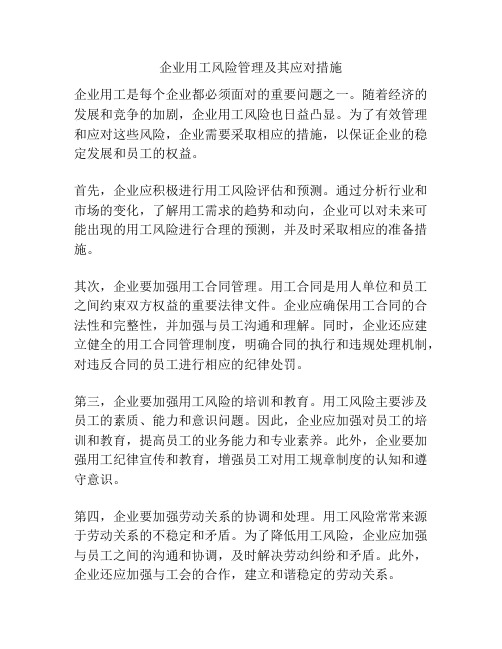 企业用工风险管理及其应对措施

企业用工是每个企业都必须面对的重要问题之一。随着经济的发展和竞争的加剧，企业用工风险也日益凸显。为了有效管理和应对这些风险，企业需要采取相应的措施，以保证企业的稳定发展和员工的权益。

首先，企业应积极进行用工风险评估和预测。通过分析行业和市场的变化，了解用工需求的趋势和动向，企业可以对未来可能出现的用工风险进行合理的预测，并及时采取相应的准备措施。

其次，企业要加强用工合同管理。用工合同是用人单位和员工之间约束双方权益的重要法律文件。企业应确保用工合同的合法性和完整性，并加强与员工沟通和理解。同时，企业还应建立健全的用工合同管理制度，明确合同的执行和违规处理机制，对违反合同的员工进行相应的纪律处罚。

第三，企业要加强用工风险的培训和教育。用工风险主要涉及员工的素质、能力和意识问题。因此，企业应加强对员工的培训和教育，提高员工的业务能力和专业素养。此外，企业要加强用工纪律宣传和教育，增强员工对用工规章制度的认知和遵守意识。

第四，企业要加强劳动关系的协调和处理。用工风险常常来源于劳动关系的不稳定和矛盾。为了降低用工风险，企业应加强与员工之间的沟通和协调，及时解决劳动纠纷和矛盾。此外，企业还应加强与工会的合作，建立和谐稳定的劳动关系。